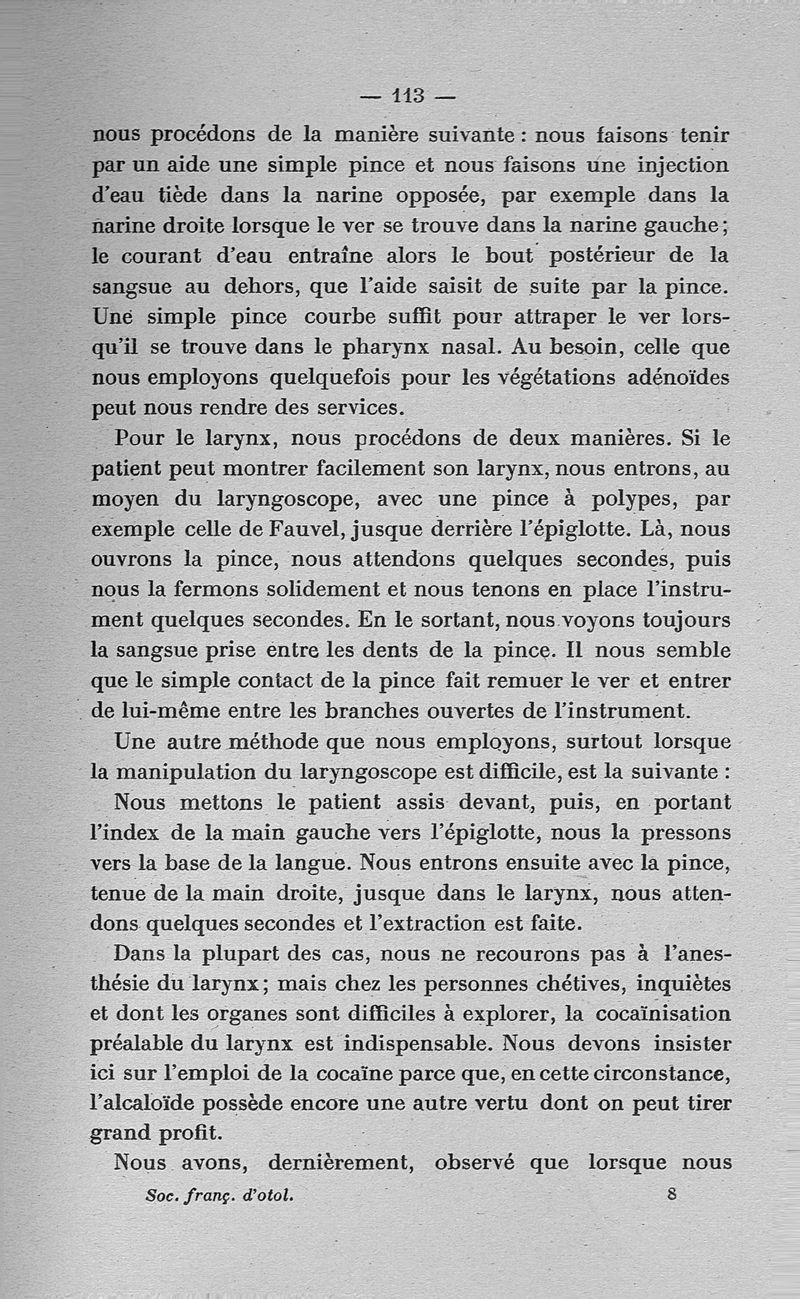 — 113 —

nous procédons de la manière suivante : nous faisons tenir par un aide une simple pince et nous faisons une injection d'eau tiède dans la narine opposée, par exemple dans la narine droite lorsque le ver se trouve dans la narine gauche ; le courant d'eau entraîne alors le bout postérieur de la sangsue au dehors, que l'aide saisit de suite par la pince. Une simple pince courbe suffit pour attraper le ver lorsqu'il se trouve dans le pharynx nasal. Au besoin, celle que nous employons quelquefois pour les végétations adénoïdes peut nous rendre des services.

Pour le larynx, nous procédons de deux manières. Si le patient peut montrer facilement son larynx, nous entrons, au moyen du laryngoscope, avec une pince à polypes, par exemple celle de Fauvel, jusque derrière l'épiglotte. Là, nous ouvrons la pince, nous attendons quelques secondes, puis nous la fermons solidement et nous tenons en place l'instrument quelques secondes. En le sortant, nous voyons toujours la sangsue prise entre les dents de la pince. Il nous semble que le simple contact de la pince fait remuer le ver et entrer de lui-même entre les branches ouvertes de l'instrument.

Une autre méthode que nous employons, surtout lorsque la manipulation du laryngoscope est difficile, est la suivante :

Nous mettons le patient assis devant, puis, en portant l'index de la main gauche vers l'épiglotte, nous la pressons vers la base de la langue. Nous entrons ensuite avec la pince, tenue de la main droite, jusque dans le larynx, nous attendons quelques secondes et l'extraction est faite.

Dans la plupart des cas, nous ne recourons pas à l'anesthésie du larynx ; mais chez les personnes chétives, inquiètes et dont les organes sont difficiles à explorer, la cocaïnisation préalable du larynx est indispensable. Nous devons insister ici sur l'emploi de la cocaïne parce que, en cette circonstance, l'alcaloïde possède encore une autre vertu dont on peut tirer grand profit.

Nous avons, dernièrement, observé que lorsque nous

Soc. franç. d'otol. 8